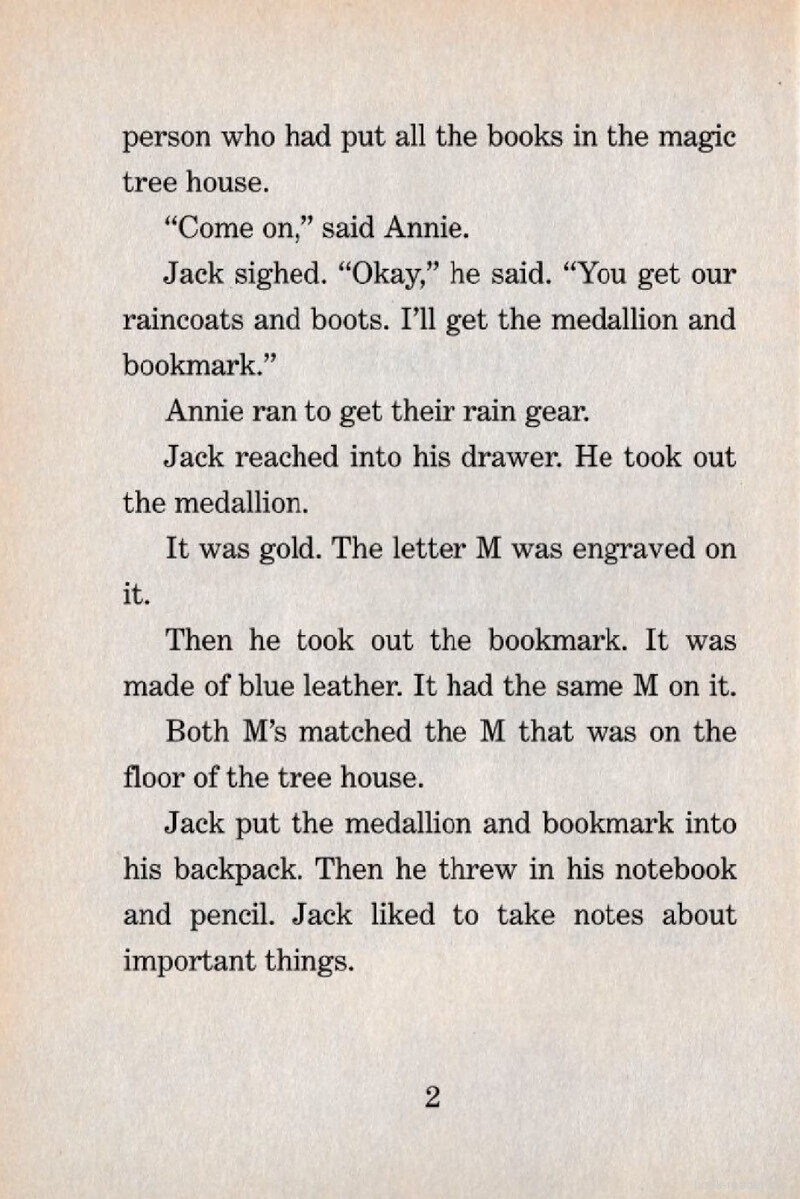 person who had put all the books in the magic tree house.

“Come on,” said Annie.

Jack sighed. “Okay,” he said. “You get our raincoats and boots. I’ll get the medallion and bookmark.”

Annie ran to get their rain gear.

Jack reached into his drawer. He took out the medallion.

It was gold. The letter M was engraved on it.

Then he took out the bookmark. It was made of blue leather. It had the same M on it.

Both M’s matched the M that was on the floor of the tree house.

Jack put the medallion and bookmark into his backpack. Then he threw in his notebook and pencil. Jack liked to take notes about important things.

2